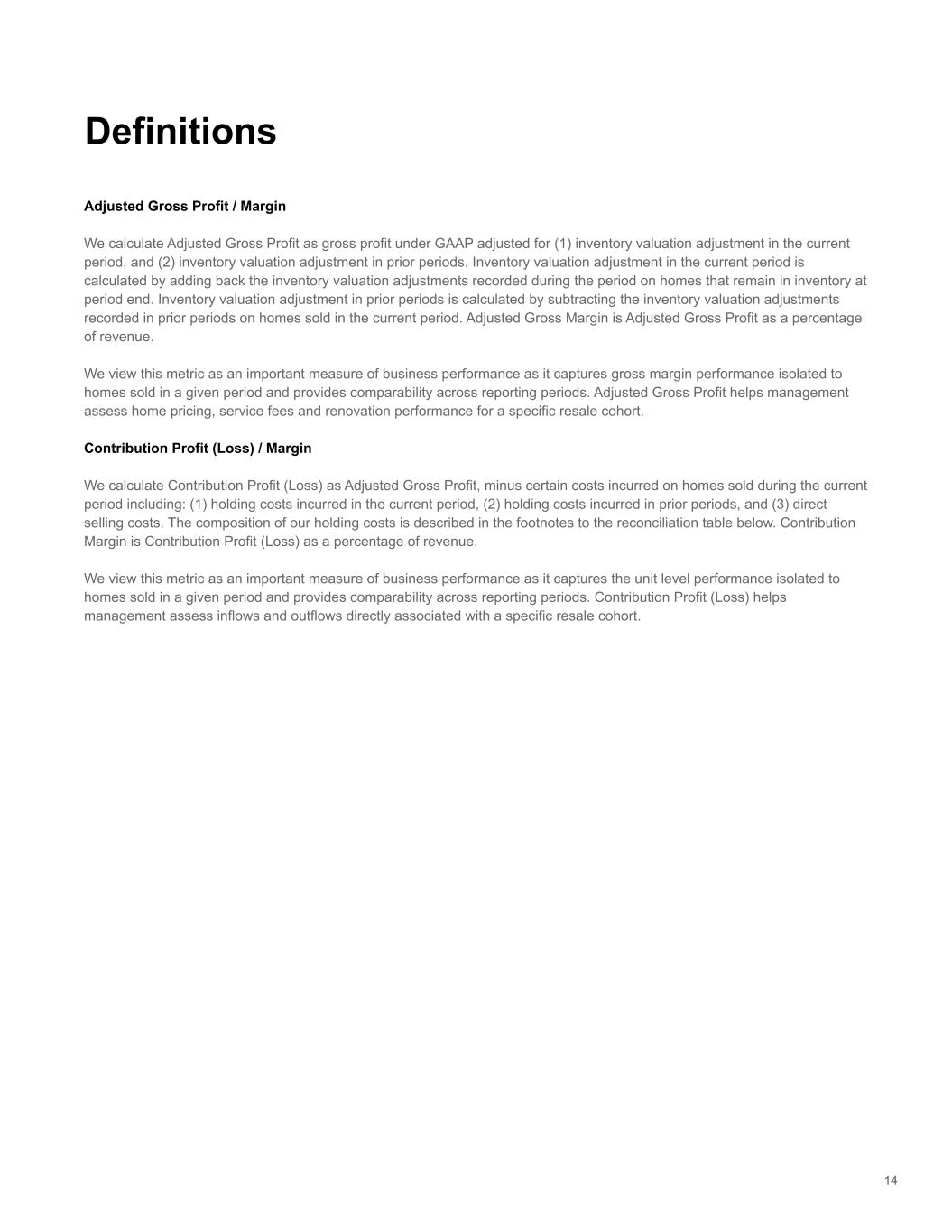 Definitions

Adjusted Gross Profit / Margin

We calculate Adjusted Gross Profit as gross profit under GAAP adjusted for (1) inventory valuation adjustment in the current period, and (2) inventory valuation adjustment in prior periods. Inventory valuation adjustment in the current period is calculated by adding back the inventory valuation adjustments recorded during the period on homes that remain in inventory at period end. Inventory valuation adjustment in prior periods is calculated by subtracting the inventory valuation adjustments recorded in prior periods on homes sold in the current period. Adjusted Gross Margin is Adjusted Gross Profit as a percentage of revenue.

We view this metric as an important measure of business performance as it captures gross margin performance isolated to homes sold in a given period and provides comparability across reporting periods. Adjusted Gross Profit helps management assess home pricing, service fees and renovation performance for a specific resale cohort.

Contribution Profit (Loss) / Margin

We calculate Contribution Profit (Loss) as Adjusted Gross Profit, minus certain costs incurred on homes sold during the current period including: (1) holding costs incurred in the current period, (2) holding costs incurred in prior periods, and (3) direct selling costs. The composition of our holding costs is described in the footnotes to the reconciliation table below. Contribution Margin is Contribution Profit (Loss) as a percentage of revenue.

We view this metric as an important measure of business performance as it captures the unit level performance isolated to homes sold in a given period and provides comparability across reporting periods. Contribution Profit (Loss) helps management assess inflows and outflows directly associated with a specific resale cohort.

14